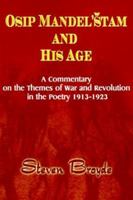 OSIP MANDEL'ŠTAM AND HIS AGE

A Commentary on the Themes of War and Revolution in the Poetry 1913-1923

Steven Broyde